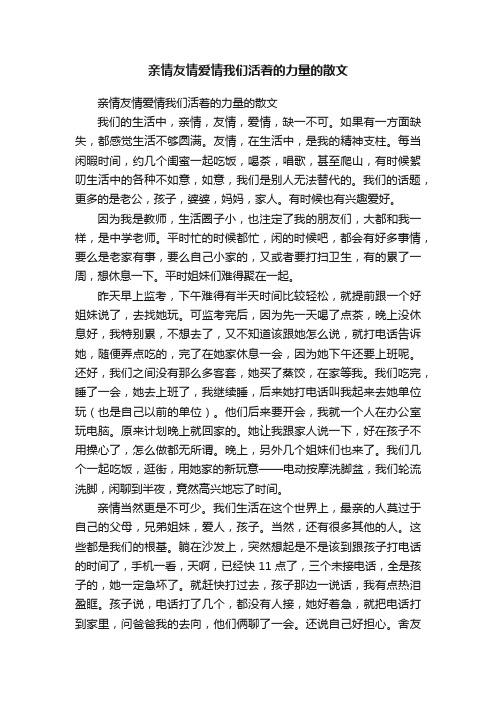 亲情友情爱情我们活着的力量的散文

亲情友情爱情我们活着的力量的散文

我们的生活中，亲情，友情，爱情，缺一不可。如果有一方面缺失，都感觉生活不够圆满。友情，在生活中，是我的精神支柱。每当闲暇时间，约几个闺蜜一起吃饭，喝茶，唱歌，甚至爬山，有时候絮叨生活中的各种不如意，如意，我们是别人无法替代的。我们的话题，更多的是老公，孩子，婆婆，妈妈，家人。有时候也有兴趣爱好。

因为我是教师，生活圈子小，也注定了我的朋友们，大都和我一样，是中学老师。平时忙的时候都忙，闲的时候吧，都会有好多事情，要么是老家有事，要么自己小家的，又或者要打扫卫生，有的累了一周，想休息一下。平时姐妹们难得聚在一起。

昨天早上监考，下午难得有半天时间比较轻松，就提前跟一个好姐妹说了，去找她玩。可监考完后，因为先一天喝了点茶，晚上没休息好，我特别累，不想去了，又不知道该跟她怎么说，就打电话告诉她，随便弄点吃的，完了在她家休息一会，因为她下午还要上班呢。还好，我们之间没有那么多客套，她买了蒸饺，在家等我。我们吃完，睡了一会，她去上班了，我继续睡，后来她打电话叫我起来去她单位玩（也是自己以前的单位）。他们后来要开会，我就一个人在办公室玩电脑。原来计划晚上就回家的。她让我跟家人说一下，好在孩子不用操心了，怎么做都无所谓。晚上，另外几个姐妹们也来了。我们几个一起吃饭，逛街，用她家的新玩意——电动按摩洗脚盆，我们轮流洗脚，闲聊到半夜，竟然高兴地忘了时间。

亲情当然更是不可少。我们生活在这个世界上，最亲的人莫过于自己的父母，兄弟姐妹，爱人，孩子。当然，还有很多其他的人。这些都是我们的根基。躺在沙发上，突然想起是不是该到跟孩子打电话的时间了，手机一看，天啊，已经快 11 点了，三个未接电话，全是孩子的，她一定急坏了。就赶快打过去，孩子那边一说话，我有点热泪盈眶。孩子说，电话打了几个，都没有人接，她好着急，就把电话打到家里，问爸爸我的去向，他们俩聊了一会。还说自己好担心。舍友